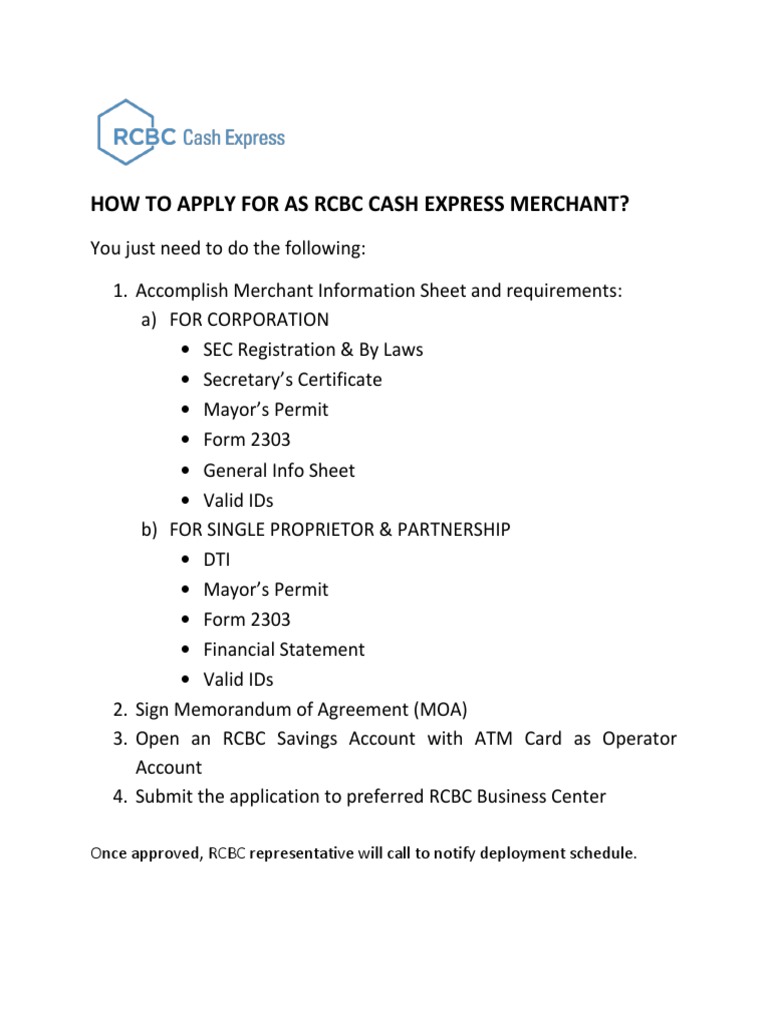 RCBC Cash Express

HOW TO APPLY FOR AS RCBC CASH EXPRESS MERCHANT?

You just need to do the following:

1. Accomplish Merchant Information Sheet and requirements:
a) FOR CORPORATION
• SEC Registration & By Laws
• Secretary's Certificate
• Mayor's Permit
• Form 2303
• General Info Sheet
• Valid IDs
b) FOR SINGLE PROPRIETOR & PARTNERSHIP
• DTI
• Mayor's Permit
• Form 2303
• Financial Statement
• Valid IDs
2. Sign Memorandum of Agreement (MOA)
3. Open an RCBC Savings Account with ATM Card as Operator Account
4. Submit the application to preferred RCBC Business Center

Once approved, RCBC representative will call to notify deployment schedule.